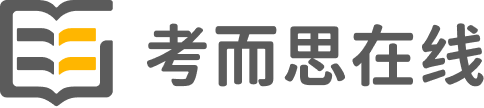 考而思在线